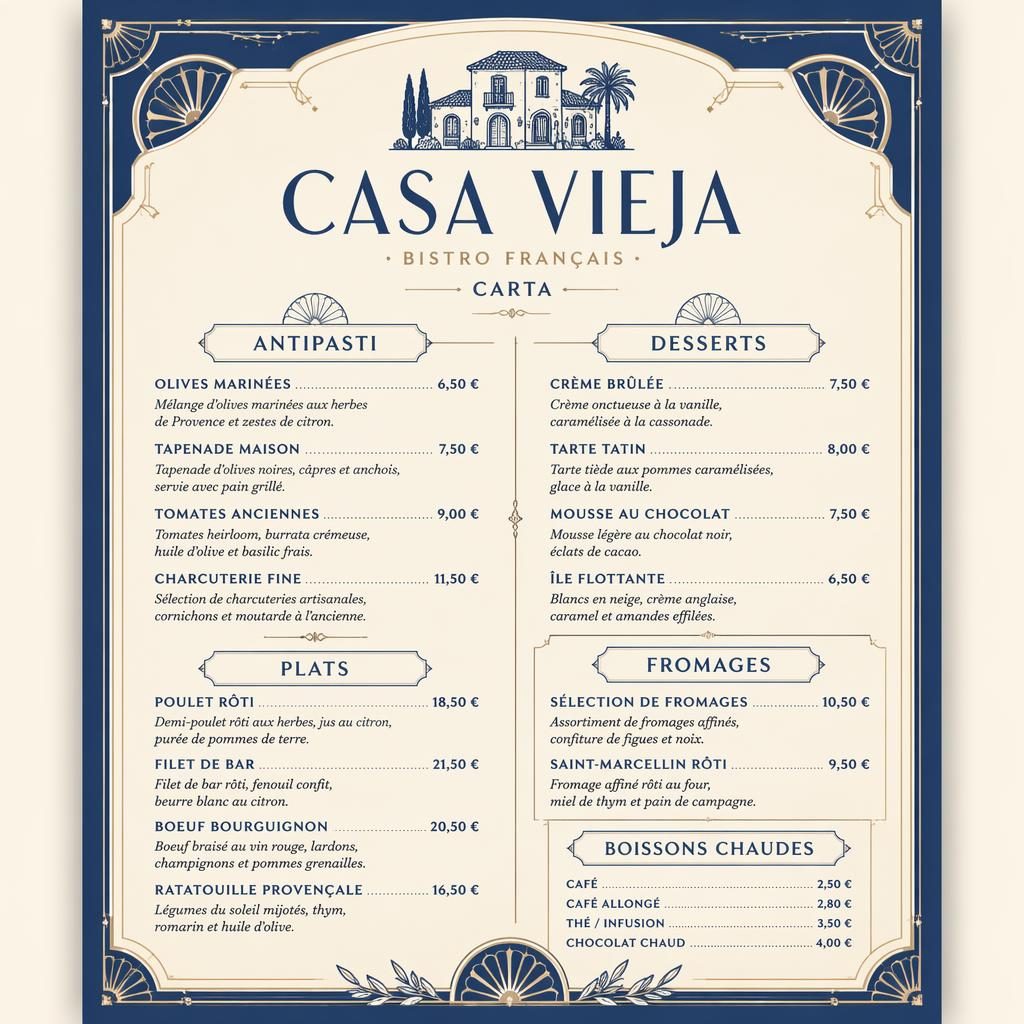 CASA VIEJA

· BISTRO FRANÇAIS ·

CARTA

ANTIPASTI

OLIVES MARINÉES ........ 6,50 €
Mélange d'olives marinées aux herbes de Provence et zestes de citron.

TAPENADE MAISON ........ 7,50 €
Tapenade d'olives noires, câpres et anchois, servie avec pain grillé.

TOMATES ANCIENNES ........ 9,00 €
Tomates heirloom, burrata crémeuse, huile d'olive et basilic frais.

CHARCUTERIE FINE ........ 11,50 €
Sélection de charcuteries artisanales, cornichons et moutarde à l'ancienne.

PLATS

POULET RÔTI ........ 18,50 €
Demi-poulet rôti aux herbes, jus au citron, purée de pommes de terre.

FILET DE BAR ........ 21,50 €
Filet de bar rôti, fenouil confit, beurre blanc au citron.

BOEUF BOURGUIGNON ........ 20,50 €
Boeuf braisé au vin rouge, lardons, champignons et pommes grenailles.

RATATOUILLE PROVENÇALE ........ 16,50 €
Légumes du soleil mijotés, thym, romarin et huile d'olive.

DESSERTS

CRÈME BRÛLÉE ........ 7,50 €
Crème onctueuse à la vanille, caramélisée à la cassonade.

TARTE TATIN ........ 8,00 €
Tarte tiède aux pommes caramélisées, glace à la vanille.

MOUSSE AU CHOCOLAT ........ 7,50 €
Mousse légère au chocolat noir, éclats de cacao.

ÎLE FLOTTANTE ........ 6,50 €
Blancs en neige, crème anglaise, caramel et amandes effilées.

FROMAGES

SÉLECTION DE FROMAGES ........ 10,50 €
Assortiment de fromages affinés, confiture de figues et noix.

SAINT-MARCELLIN RÔTI ........ 9,50 €
Fromage affiné rôti au four, miel de thym et pain de campagne.

BOISSONS CHAUDES

CAFÉ ........ 2,50 €
CAFÉ ALLONGÉ ........ 2,80 €
THÉ / INFUSION ........ 3,50 €
CHOCOLAT CHAUD ........ 4,00 €